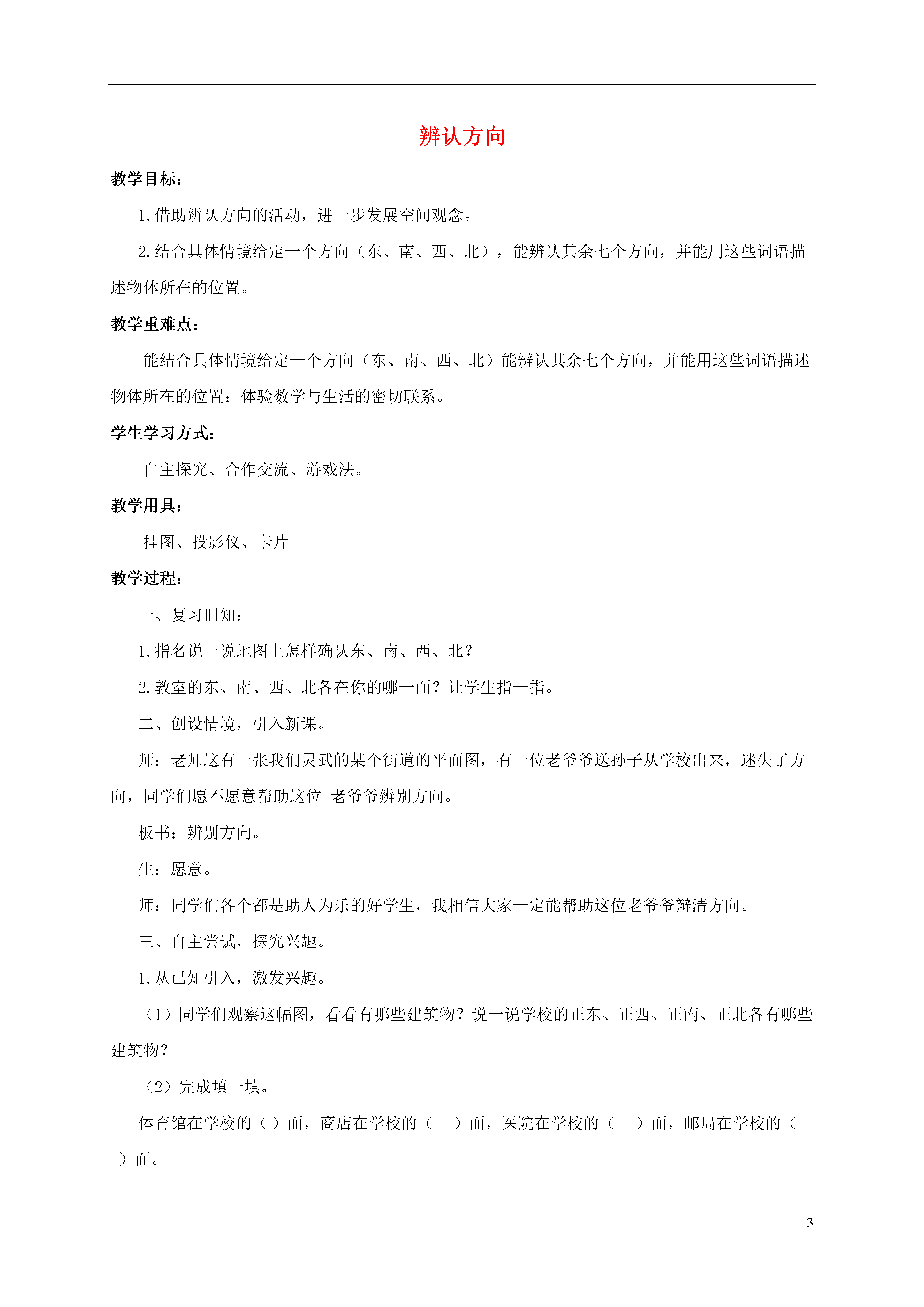 辨认方向

教学目标：

1.借助辨认方向的活动，进一步发展空间观念。

2.结合具体情境给定一个方向（东、南、西、北），能辨认其余七个方向，并能用这些词语描述物体所在的位置。

教学重难点：

能结合具体情境给定一个方向（东、南、西、北）能辨认其余七个方向，并能用这些词语描述物体所在的位置；体验数学与生活的密切联系。

学生学习方式：

自主探究、合作交流、游戏法。

教学用具：

挂图、投影仪、卡片

教学过程：

一、复习旧知：

1.指名说一说地图上怎样确认东、南、西、北？

2.教室的东、南、西、北各在你的哪一面？让学生指一指。

二、创设情境，引入新课。

师：老师这有一张我们灵武的某个街道的平面图，有一位老爷爷送孙子从学校出来，迷失了方向，同学们愿不愿意帮助这位 老爷爷辨别方向。

板书：辨别方向。

生：愿意。

师：同学们各个都是助人为乐的好学生，我相信大家一定能帮助这位老爷爷辩清方向。

三、自主尝试，探究兴趣。

1.从已知引入，激发兴趣。

（1）同学们观察这幅图，看看有哪些建筑物？说一说学校的正东、正西、正南、正北各有哪些建筑物？

（2）完成填一填。

体育馆在学校的（ ）面，商店在学校的（　）面，医院在学校的（　）面，邮局在学校的（　）面。

3